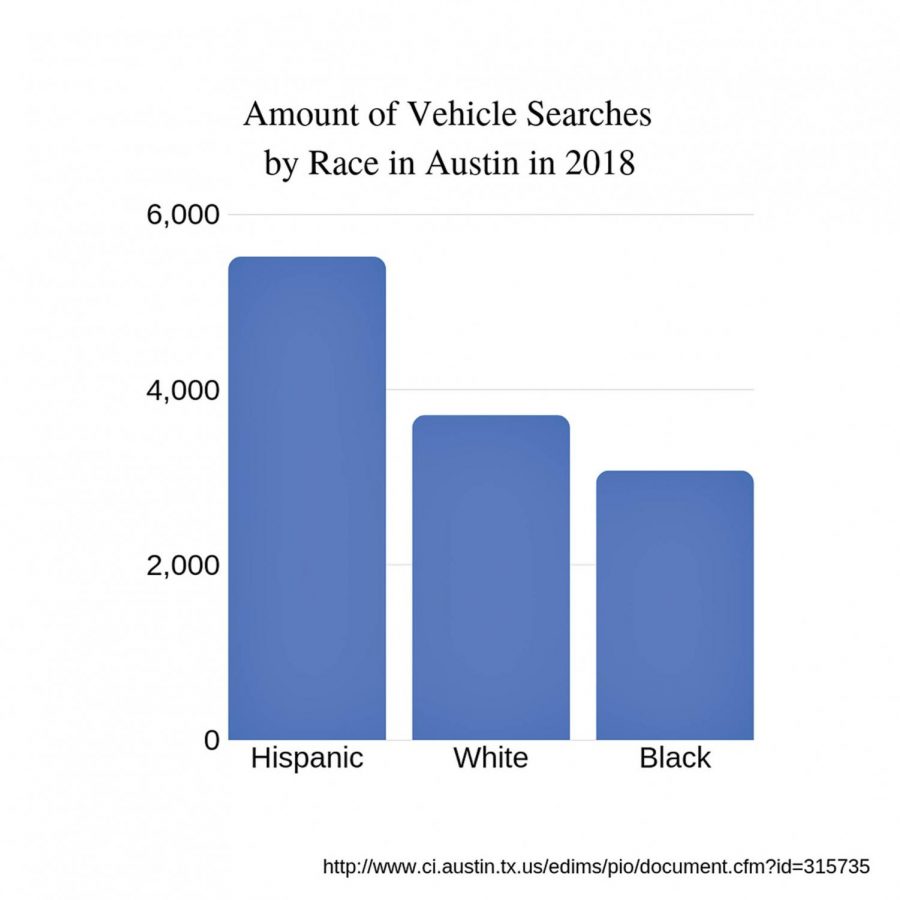 Amount of Vehicle Searches by Race in Austin in 2018

6,000

4,000

2,000

0

Hispanic

White

Black

http://www.ci.austin.tx.us/edims/pio/document.cfm?id=315735